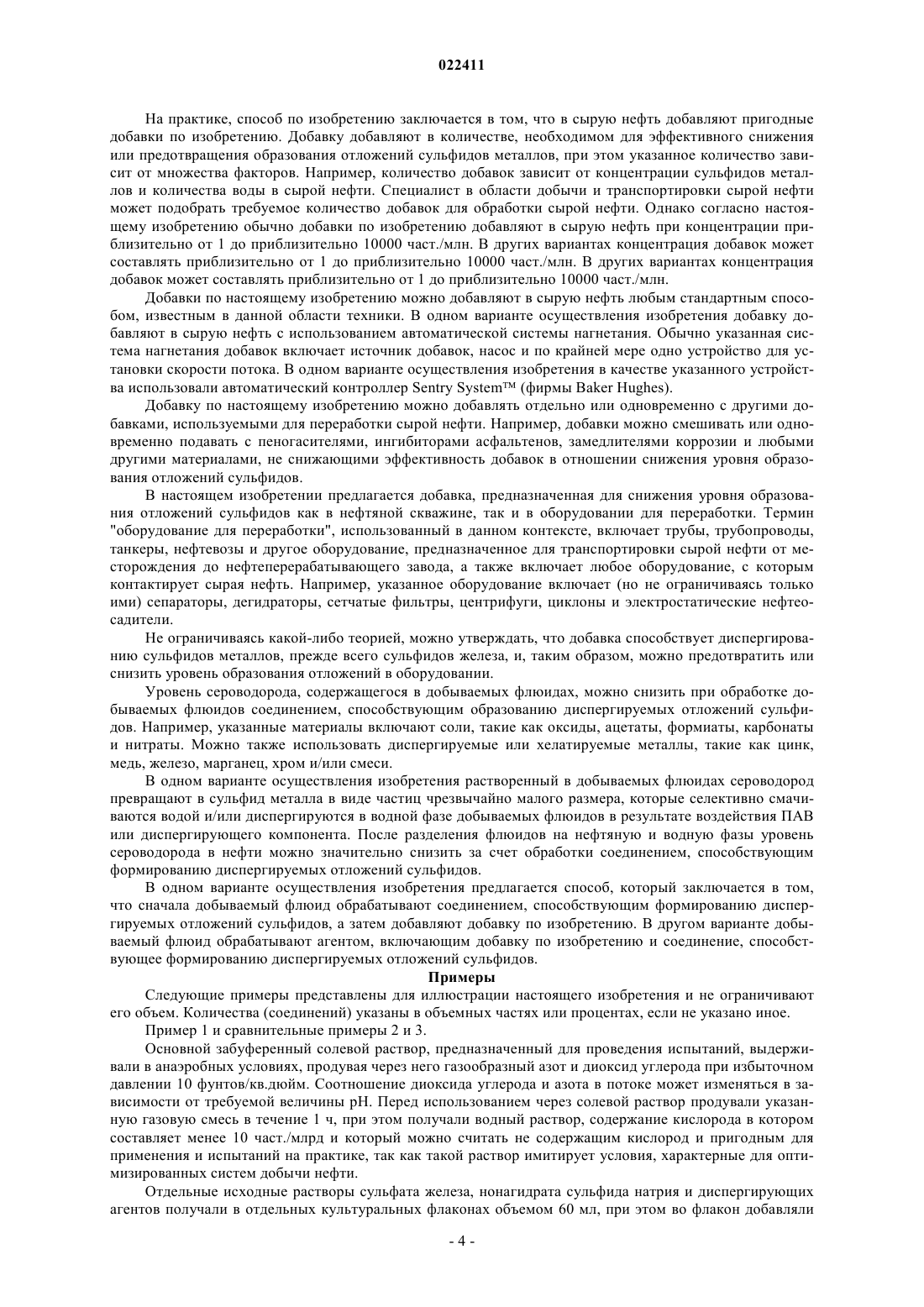 022411

На практике, способ по изобретению заключается в том, что в сырую нефть добавляют пригодные добавки по изобретению. Добавку добавляют в количестве, необходимом для эффективного снижения или предотвращения образования отложений сульфидов металлов, при этом указанное количество зависит от множества факторов. Например, количество добавок зависит от концентрации сульфидов металлов и количества воды в сырой нефти. Специалист в области добычи и транспортировки сырой нефти может подобрать требуемое количество добавок для обработки сырой нефти. Однако согласно настоящему изобретению обычно добавки по изобретению добавляют в сырую нефть при концентрации приблизительно от 1 до приблизительно 10000 част./млн. В других вариантах концентрация добавок может составлять приблизительно от 1 до приблизительно 10000 част./млн. В других вариантах концентрация добавок может составлять приблизительно от 1 до приблизительно 10000 част./млн.

Добавки по настоящему изобретению можно добавляют в сырую нефть любым стандартным способом, известным в данной области техники. В одном варианте осуществления изобретения добавку добавляют в сырую нефть с использованием автоматической системы нагнетания. Обычно указанная система нагнетания добавок включает источник добавок, насос и по крайней мере одно устройство для установки скорости потока. В одном варианте осуществления изобретения в качестве указанного устройства использовали автоматический контроллер Sentry System™ (фирмы Baker Hughes).

Добавку по настоящему изобретению можно добавлять отдельно или одновременно с другими добавками, используемыми для переработки сырой нефти. Например, добавки можно смешивать или одновременно подавать с пеногасителями, ингибиторами асфальтенов, замедлителями коррозии и любыми другими материалами, не снижающими эффективность добавок в отношении снижения уровня образования отложений сульфидов.

В настоящем изобретении предлагается добавка, предназначенная для снижения уровня образования отложений сульфидов как в нефтяной скважине, так и в оборудовании для переработки. Термин "оборудование для переработки", использованный в данном контексте, включает трубы, трубопроводы, танкеры, нефтевозы и другое оборудование, предназначенное для транспортировки сырой нефти от месторождения до нефтеперерабатывающего завода, а также включает любое оборудование, с которым контактирует сырая нефть. Например, указанное оборудование включает (но не ограничиваясь только ими) сепараторы, дегидраторы, сетчатые фильтры, центрифуги, циклоны и электростатические нефтеосадители.

Не ограничиваясь какой-либо теорией, можно утверждать, что добавка способствует диспергированию сульфидов металлов, прежде всего сульфидов железа, и, таким образом, можно предотвратить или снизить уровень образования отложений в оборудовании.

Уровень сероводорода, содержащегося в добываемых флюидах, можно снизить при обработке добываемых флюидов соединением, способствующим образованию диспергируемых отложений сульфидов. Например, указанные материалы включают соли, такие как оксиды, ацетаты, формиаты, карбонаты и нитраты. Можно также использовать диспергируемые или хелатируемые металлы, такие как цинк, медь, железо, марганец, хром и/или смеси.

В одном варианте осуществления изобретения растворенный в добываемых флюидах сероводород превращают в сульфид металла в виде частиц чрезвычайно малого размера, которые селективно смачиваются водой и/или диспергируются в водной фазе добываемых флюидов в результате воздействия ПАВ или диспергирующего компонента. После разделения флюидов на нефтяную и водную фазы уровень сероводорода в нефти можно значительно снизить за счет обработки соединением, способствующим формированию диспергируемых отложений сульфидов.

В одном варианте осуществления изобретения предлагается способ, который заключается в том, что сначала добываемый флюид обрабатывают соединением, способствующим формированию диспергируемых отложений сульфидов, а затем добавляют добавку по изобретению. В другом варианте добываемый флюид обрабатывают агентом, включающим добавку по изобретению и соединение, способствующее формированию диспергируемых отложений сульфидов.

Примеры

Следующие примеры представлены для иллюстрации настоящего изобретения и не ограничивают его объем. Количества (соединений) указаны в объемных частях или процентах, если не указано иное.

Пример 1 и сравнительные примеры 2 и 3.

Основной забуференный солевой раствор, предназначенный для проведения испытаний, выдерживали в анаэробных условиях, продувая через него газообразный азот и диоксид углерода при избыточном давлении 10 фунтов/кв.дюйм. Соотношение диоксида углерода и азота в потоке может изменяться в зависимости от требуемой величины pH. Перед использованием через солевой раствор продували указанную газовую смесь в течение 1 ч, при этом получали водный раствор, содержание кислорода в котором составляет менее 10 част./млрд и который можно считать не содержащим кислород и пригодным для применения и испытаний на практике, так как такой раствор имитирует условия, характерные для оптимизированных систем добычи нефти.

Отдельные исходные растворы сульфата железа, нонагидрата сульфида натрия и диспергирующих агентов получали в отдельных культуральных флаконах объемом 60 мл, при этом во флакон добавляли

- 4 -